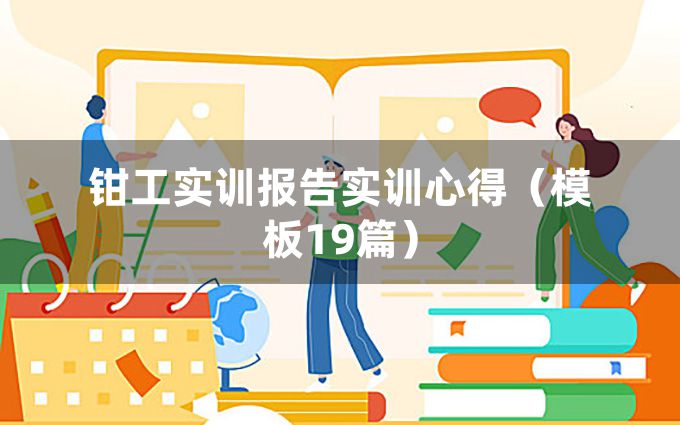 钳工实训报告实训心得（模板19篇）